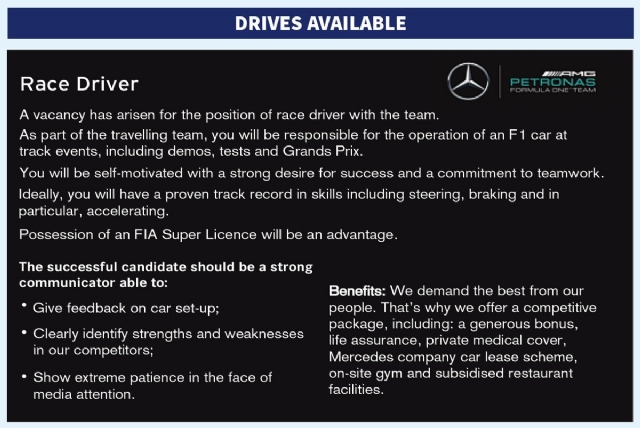 DRIVES AVAILABLE

Race Driver

AMG
PETRONAS
FORMULA ONE TEAM

A vacancy has arisen for the position of race driver with the team.

As part of the travelling team, you will be responsible for the operation of an F1 car at track events, including demos, tests and Grands Prix.

You will be self-motivated with a strong desire for success and a commitment to teamwork.

Ideally, you will have a proven track record in skills including steering, braking and in particular, accelerating.

Possession of an FIA Super Licence will be an advantage.

The successful candidate should be a strong communicator able to:

• Give feedback on car set-up;

• Clearly identify strengths and weaknesses in our competitors;

• Show extreme patience in the face of media attention.

Benefits: We demand the best from our people. That's why we offer a competitive package, including: a generous bonus, life assurance, private medical cover, Mercedes company car lease scheme, on-site gym and subsidised restaurant facilities.